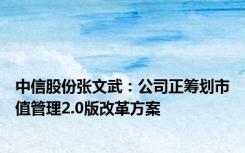 中信股份张文武：公司正筹划市值管理2.0版改革方案